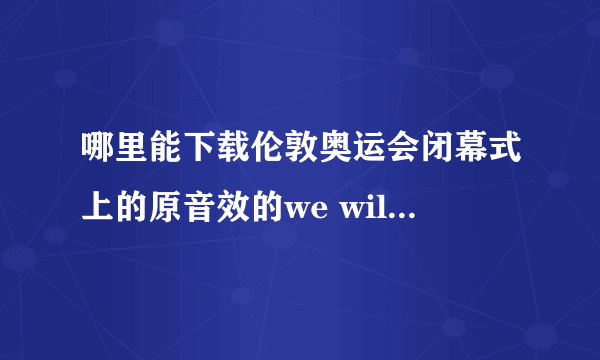 哪里能下载伦敦奥运会闭幕式上的原音效的we wil...